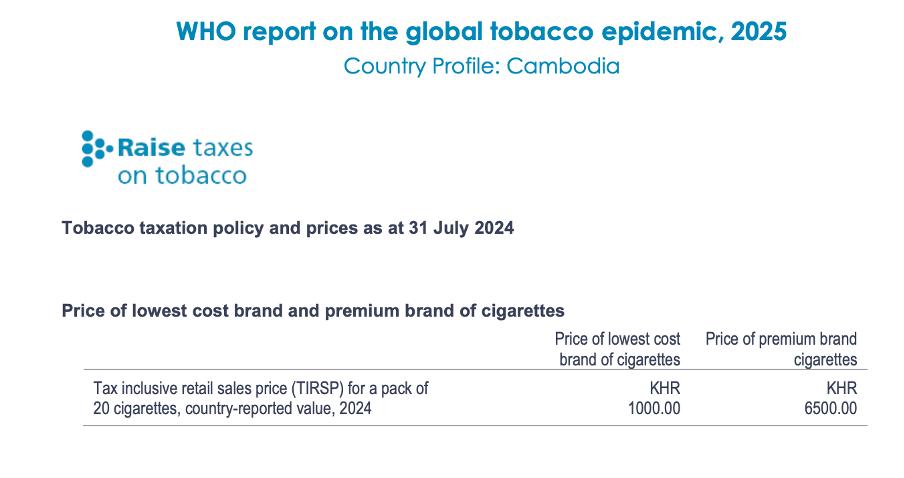 WHO report on the global tobacco epidemic, 2025
Country Profile: Cambodia

Raise taxes
on tobacco

Tobacco taxation policy and prices as at 31 July 2024

Price of lowest cost brand and premium brand of cigarettes

|  | Price of lowest cost brand of cigarettes | Price of premium brand cigarettes |
|---|---|---|
| Tax inclusive retail sales price (TIRSP) for a pack of 20 cigarettes, country-reported value, 2024 | KHR 1000.00 | KHR 6500.00 |